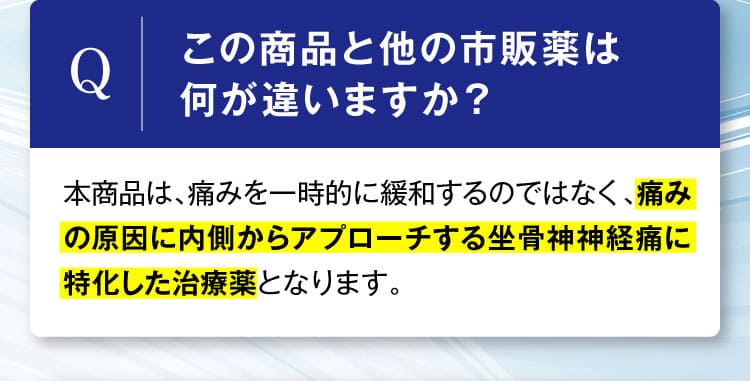 Q

この商品と他の市販薬は何が違いますか？

本商品は、痛みを一時的に緩和するのではなく、痛みの原因に内側からアプローチする坐骨神神経痛に特化した治療薬となります。